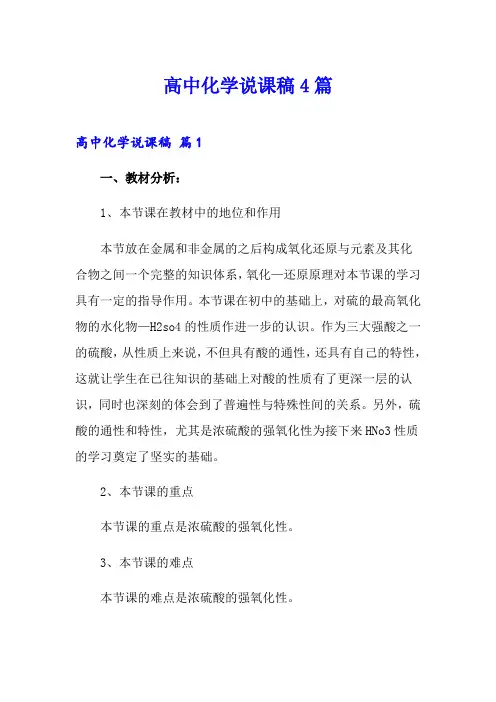 高中化学说课稿4篇

高中化学说课稿 篇1

一、教材分析：

1、本节课在教材中的地位和作用

本节放在金属和非金属的之后构成氧化还原与元素及其化合物之间一个完整的知识体系，氧化—还原原理对本节课的学习具有一定的指导作用。本节课在初中的基础上，对硫的最高氧化物的水化物—H2so4的性质作进一步的认识。作为三大强酸之一的硫酸，从性质上来说，不但具有酸的通性，还具有自己的特性，这就让学生在已往知识的基础上对酸的性质有了更深一层的认识，同时也深刻的体会到了普遍性与特殊性间的关系。另外，硫酸的通性和特性，尤其是浓硫酸的强氧化性为接下来HNo3性质的学习奠定了坚实的基础。

2、本节课的重点

本节课的重点是浓硫酸的强氧化性。

3、本节课的难点

本节课的难点是浓硫酸的强氧化性。